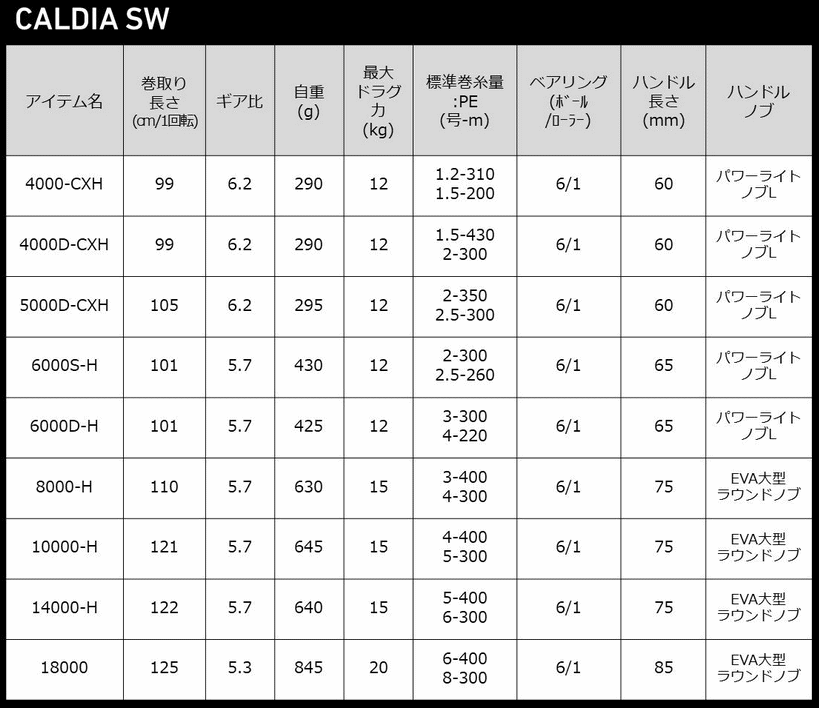 CALDIA SW

| アイテム名 | 巻取り長さ (cm/1回転) | ギア比 | 自重 (g) | 最大ドラグ力 (kg) | 標準巻糸量 :PE (号-m) | ベアリング (ボール/ローラー) | ハンドル長さ (mm) | ハンドルノブ |
|---|---|---|---|---|---|---|---|---|
| 4000-CXH | 99 | 6.2 | 290 | 12 | 1.2-310 1.5-200 | 6/1 | 60 | パワーライトノブL |
| 4000D-CXH | 99 | 6.2 | 290 | 12 | 1.5-430 2-300 | 6/1 | 60 | パワーライトノブL |
| 5000D-CXH | 105 | 6.2 | 295 | 12 | 2-350 2.5-300 | 6/1 | 60 | パワーライトノブL |
| 6000S-H | 101 | 5.7 | 430 | 12 | 2-300 2.5-260 | 6/1 | 65 | パワーライトノブL |
| 6000D-H | 101 | 5.7 | 425 | 12 | 3-300 4-220 | 6/1 | 65 | パワーライトノブL |
| 8000-H | 110 | 5.7 | 630 | 15 | 3-400 4-300 | 6/1 | 75 | EVA大型ラウンドノブ |
| 10000-H | 121 | 5.7 | 645 | 15 | 4-400 5-300 | 6/1 | 75 | EVA大型ラウンドノブ |
| 14000-H | 122 | 5.7 | 640 | 15 | 5-400 6-300 | 6/1 | 75 | EVA大型ラウンドノブ |
| 18000 | 125 | 5.3 | 845 | 20 | 6-400 8-300 | 6/1 | 85 | EVA大型ラウンドノブ |